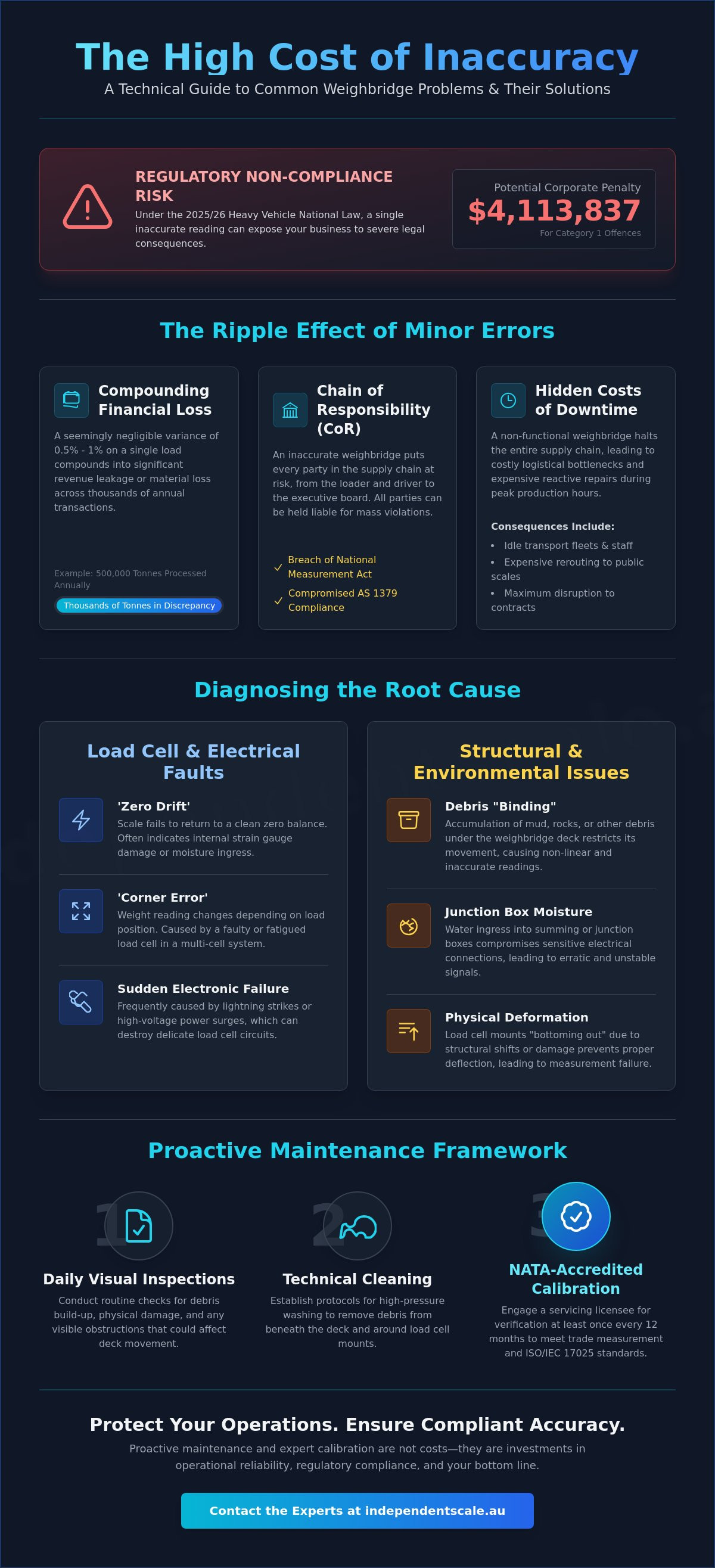 The High Cost of Inaccuracy

A Technical Guide to Common Weighbridge Problems & Their Solutions

REGULATORY NON-COMPLIANCE RISK

Under the 2025/26 Heavy Vehicle National Law, a single inaccurate reading can expose your business to severe legal consequences.

Potential Corporate Penalty

$4,113,837

For Category 1 Offences

The Ripple Effect of Minor Errors

Compounding Financial Loss

A seemingly negligible variance of 0.5% - 1% on a single load compounds into significant revenue leakage or material loss across thousands of annual transactions.

Example: 500,000 Tonnes Processed Annually

Thousands of Tonnes in Discrepancy

Chain of Responsibility (CoR)

An inaccurate weighbridge puts every party in the supply chain at risk, from the loader and driver to the executive board. All parties can be held liable for mass violations.

✓ Breach of National Measurement Act

✓ Compromised AS 1379 Compliance

Hidden Costs of Downtime

A non-functional weighbridge halts the entire supply chain, leading to costly logistical bottlenecks and expensive reactive repairs during peak production hours.

Consequences Include:

• Idle transport fleets & staff
• Expensive rerouting to public scales
• Maximum disruption to contracts

Diagnosing the Root Cause

Load Cell & Electrical Faults

'Zero Drift'

Scale fails to return to a clean zero balance. Often indicates internal strain gauge damage or moisture ingress.

'Corner Error'

Weight reading changes depending on load position. Caused by a faulty or fatigued load cell in a multi-cell system.

Sudden Electronic Failure

Frequently caused by lightning strikes or high-voltage power surges, which can destroy delicate load cell circuits.

Structural & Environmental Issues

Debris "Binding"

Accumulation of mud, rocks, or other debris under the weighbridge deck restricts its movement, causing non-linear and inaccurate readings.

Junction Box Moisture

Water ingress into summing or junction boxes compromises sensitive electrical connections, leading to erratic and unstable signals.

Physical Deformation

Load cell mounts "bottoming out" due to structural shifts or damage prevents proper deflection, leading to measurement failure.

Proactive Maintenance Framework

1

Daily Visual Inspections

Conduct routine checks for debris build-up, physical damage, and any visible obstructions that could affect deck movement.

2

Technical Cleaning

Establish protocols for high-pressure washing to remove debris from beneath the deck and around load cell mounts.

3

NATA-Accredited Calibration

Engage a servicing licensee for verification at least once every 12 months to meet trade measurement and ISO/IEC 17025 standards.

Protect Your Operations. Ensure Compliant Accuracy.

Proactive maintenance and expert calibration are not costs—they are investments in operational reliability, regulatory compliance, and your bottom line.

Contact the Experts at independentscale.au